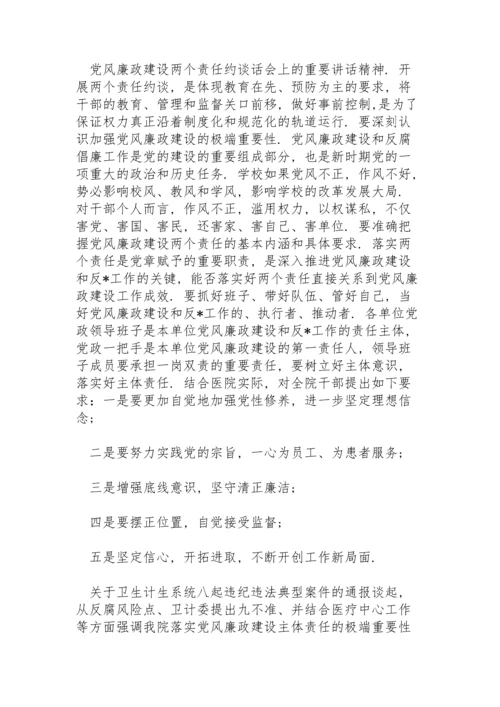 党风廉政建设两个责任约谈话会上的重要讲话精神．开展两个责任约谈，是体现教育在先、预防为主的要求，将干部的教育、管理和监督关口前移，做好事前控制，是为了保证权力真正沿着制度化和规范化的轨道运行．要深刻认识加强党风廉政建设的极端重要性．党风廉政建设和反腐倡廉工作是党的建设的重要组成部分，也是新时期党的一项重大的政治和历史任务．学校如果党风不正，作风不好，势必影响校风、教风和学风，影响学校的改革发展大局．对干部个人而言，作风不正，滥用权力，以权谋私，不仅害党、害国、害民，还害家、害自己、害单位．要准确把握党风廉政建设两个责任的基本内涵和具体要求．落实两个责任是党章赋予的重要职责，是深入推进党风廉政建设和反*工作的关键，能否落实好两个责任直接关系到党风廉政建设工作成效．要抓好班子、带好队伍、管好自己，当好党风廉政建设和反*工作的、执行者、推动者．各单位党政领导班子是本单位党风廉政建设和反*工作的责任主体，党政一把手是本单位党风廉政建设的第一责任人，领导班子成员要承担一岗双责的重要责任，要树立好主体意识，落实好主体责任．结合医院实际，对全院干部提出如下要求：一是要更加自觉地加强党性修养，进一步坚定理想信念；

二是要努力实践党的宗旨，一心为员工、为患者服务；

三是增强底线意识，坚守清正廉洁；

四是要摆正位置，自觉接受监督；

五是坚定信心，开拓进取，不断开创工作新局面．

关于卫生计生系统八起违纪违法典型案件的通报谈起，从反腐风险点、卫计委提出九不准、并结合医疗中心工作等方面强调我院落实党风廉政建设主体责任的极端重要性